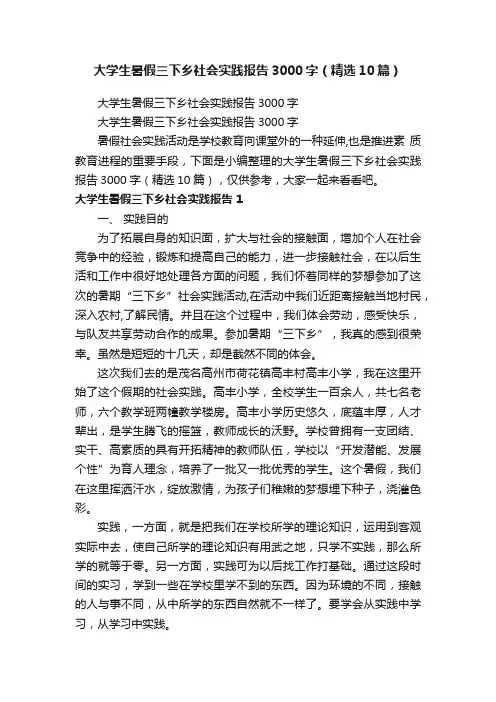 大学生暑假三下乡社会实践报告3000字（精选10篇）

大学生暑假三下乡社会实践报告3000字

大学生暑假三下乡社会实践报告3000字

暑假社会实践活动是学校教育向课堂外的一种延伸,也是推进素 质教育进程的重要手段，下面是小编整理的大学生暑假三下乡社会实践报告3000字（精选10篇），仅供参考，大家一起来看看吧。

大学生暑假三下乡社会实践报告1

一、 实践目的

为了拓展自身的知识面，扩大与社会的接触面，增加个人在社会竞争中的经验，锻炼和提高自己的能力，进一步接触社会，在以后生活和工作中很好地处理各方面的问题，我们怀着同样的梦想参加了这次的暑期“三下乡”社会实践活动,在活动中我们近距离接触当地村民，深入农村,了解民情。并且在这个过程中，我们体会劳动，感受快乐，与队友共享劳动合作的成果。参加暑期“三下乡”，我真的感到很荣幸。虽然是短短的十几天，却是截然不同的体会。

这次我们去的是茂名高州市荷花镇高丰村高丰小学，我在这里开始了这个假期的社会实践。高丰小学，全校学生一百余人，共七名老师，六个教学班两幢教学楼房。高丰小学历史悠久，底蕴丰厚，人才辈出，是学生腾飞的摇篮，教师成长的沃野。学校曾拥有一支团结、实干、高素质的具有开拓精神的教师队伍，学校以“开发潜能、发展个性”为育人理念，培养了一批又一批优秀的学生。这个暑假，我们在这里挥洒汗水，绽放激情，为孩子们稚嫩的梦想埋下种子，浇灌色彩。

实践，一方面，就是把我们在学校所学的理论知识，运用到客观实际中去，使自己所学的理论知识有用武之地，只学不实践，那么所学的就等于零。另一方面，实践可为以后找工作打基础。通过这段时间的实习，学到一些在学校里学不到的东西。因为环境的不同，接触的人与事不同，从中所学的东西自然就不一样了。要学会从实践中学习，从学习中实践。